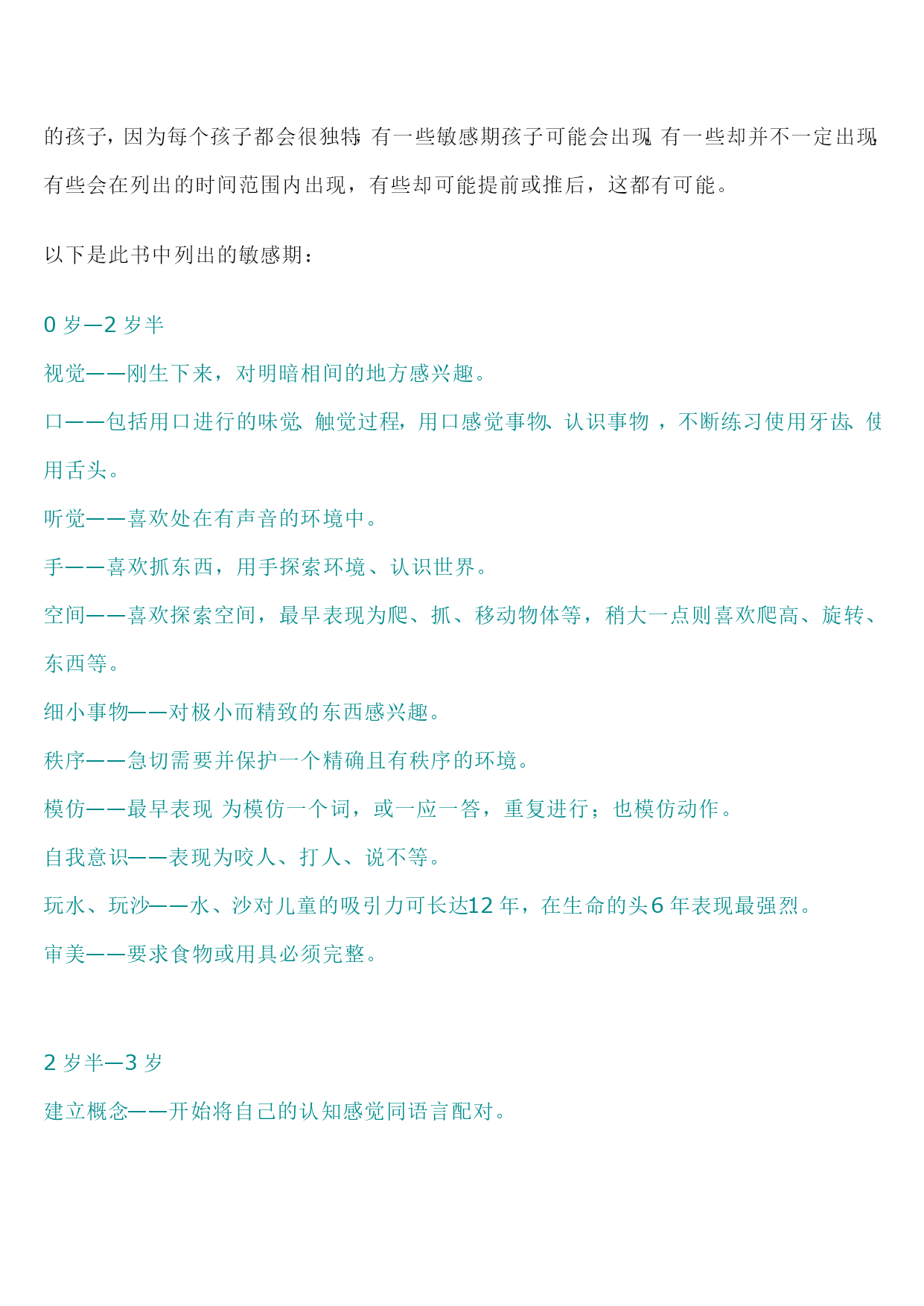 的孩子，因为每个孩子都会很独特，有一些敏感期孩子可能会出现，有一些却并不一定出现，有些会在列出的时间范围内出现，有些却可能提前或推后，这都有可能。

以下是此书中列出的敏感期：

0 岁—2 岁半
视觉——刚生下来，对明暗相间的地方感兴趣。
口——包括用口进行的味觉、触觉过程，用口感觉事物、认识事物 ，不断练习使用牙齿、使用舌头。
听觉——喜欢处在有声音的环境中。
手——喜欢抓东西，用手探索环境、认识世界。
空间——喜欢探索空间，最早表现为爬、抓、移动物体等，稍大一点则喜欢爬高、旋转、东西等。
细小事物——对极小而精致的东西感兴趣。
秩序——急切需要并保护一个精确且有秩序的环境。
模仿——最早表现 为模仿一个词，或一应一答，重复进行；也模仿动作。
自我意识——表现为咬人、打人、说不等。
玩水、玩沙——水、沙对儿童的吸引力可长达12 年，在生命的头6 年表现最强烈。
审美——要求食物或用具必须完整。

2 岁半—3 岁
建立概念——开始将自己的认知感觉同语言配对。